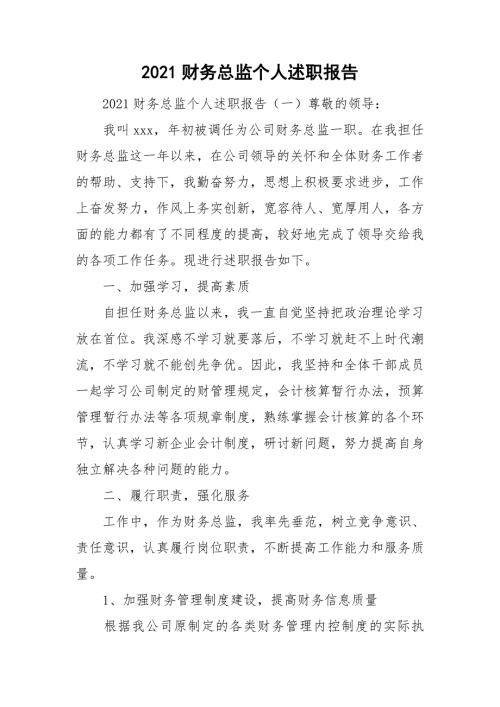 2021 财务总监个人述职报告

2021 财务总监个人述职报告（一）尊敬的领导：

我叫 xxx，年初被调任为公司财务总监一职。在我担任财务总监这一年以来，在公司领导的关怀和全体财务工作者的帮助、支持下，我勤奋努力，思想上积极要求进步，工作上奋发努力，作风上务实创新，宽容待人、宽厚用人，各方面的能力都有了不同程度的提高，较好地完成了领导交给我的各项工作任务。现进行述职报告如下。

一、加强学习，提高素质

自担任财务总监以来，我一直自觉坚持把政治理论学习放在首位。我深感不学习就要落后，不学习就赶不上时代潮流，不学习就不能创先争优。因此，我坚持和全体干部成员一起学习公司制定的财管理规定，会计核算暂行办法，预算管理暂行办法等各项规章制度，熟练掌握会计核算的各个环节，认真学习新企业会计制度，研讨新问题，努力提高自身独立解决各种问题的能力。

二、履行职责，强化服务

工作中，作为财务总监，我率先垂范，树立竞争意识、责任意识，认真履行岗位职责，不断提高工作能力和服务质量。

1、加强财务管理制度建设，提高财务信息质量

根据我公司原制定的各类财务管理内控制度的实际执